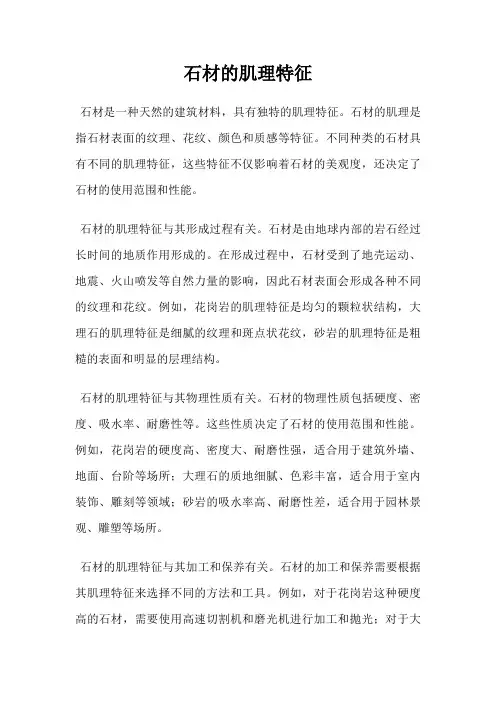 石材的肌理特征

石材是一种天然的建筑材料，具有独特的肌理特征。石材的肌理是指石材表面的纹理、花纹、颜色和质感等特征。不同种类的石材具有不同的肌理特征，这些特征不仅影响着石材的美观度，还决定了石材的使用范围和性能。

石材的肌理特征与其形成过程有关。石材是由地球内部的岩石经过长时间的地质作用形成的。在形成过程中，石材受到了地壳运动、地震、火山喷发等自然力量的影响，因此石材表面会形成各种不同的纹理和花纹。例如，花岗岩的肌理特征是均匀的颗粒状结构，大理石的肌理特征是细腻的纹理和斑点状花纹，砂岩的肌理特征是粗糙的表面和明显的层理结构。

石材的肌理特征与其物理性质有关。石材的物理性质包括硬度、密度、吸水率、耐磨性等。这些性质决定了石材的使用范围和性能。例如，花岗岩的硬度高、密度大、耐磨性强，适合用于建筑外墙、地面、台阶等场所；大理石的质地细腻、色彩丰富，适合用于室内装饰、雕刻等领域；砂岩的吸水率高、耐磨性差，适合用于园林景观、雕塑等场所。

石材的肌理特征与其加工和保养有关。石材的加工和保养需要根据其肌理特征来选择不同的方法和工具。例如，对于花岗岩这种硬度高的石材，需要使用高速切割机和磨光机进行加工和抛光；对于大